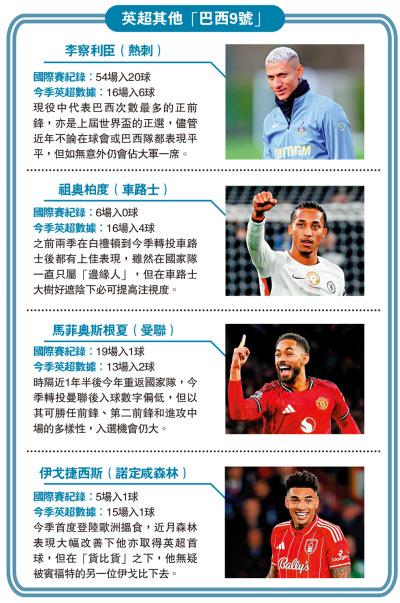 英超其他「巴西9號」

李察利臣（熱刺）

國際賽紀錄：54場入20球
今季英超數據：16場入6球
現役中代表巴西次數最多的正前鋒，亦是上屆世界盃的正選，儘管近年不論在球會或巴西隊都表現平平，但如無意外仍會佔大軍一席。

祖奧柏度（車路士）

國際賽紀錄：6場入0球
今季英超數據：16場入4球
之前兩季在白禮頓到今季轉投車路士後都有上佳表現，雖然在國家隊一直只屬「邊緣人」，但在車路士大樹好遮陰下必可提高注視度。

馬菲奧斯根夏（曼聯）

國際賽紀錄：19場入1球
今季英超數據：13場入2球
時隔近1年半後今年重返國家隊，今季轉投曼聯後入球數字偏低，但以其可勝任前鋒、第二前鋒和進攻中場的多樣性，入選機會仍大。

伊戈捷西斯（諾定咸森林）

國際賽紀錄：5場入1球
今季英超數據：15場入1球
今季首度登陸歐洲搵食，近月森林表現大幅改善下他亦取得英超首球，但在「貨比貨」之下，他無疑被賓福特的另一位伊戈比下去。